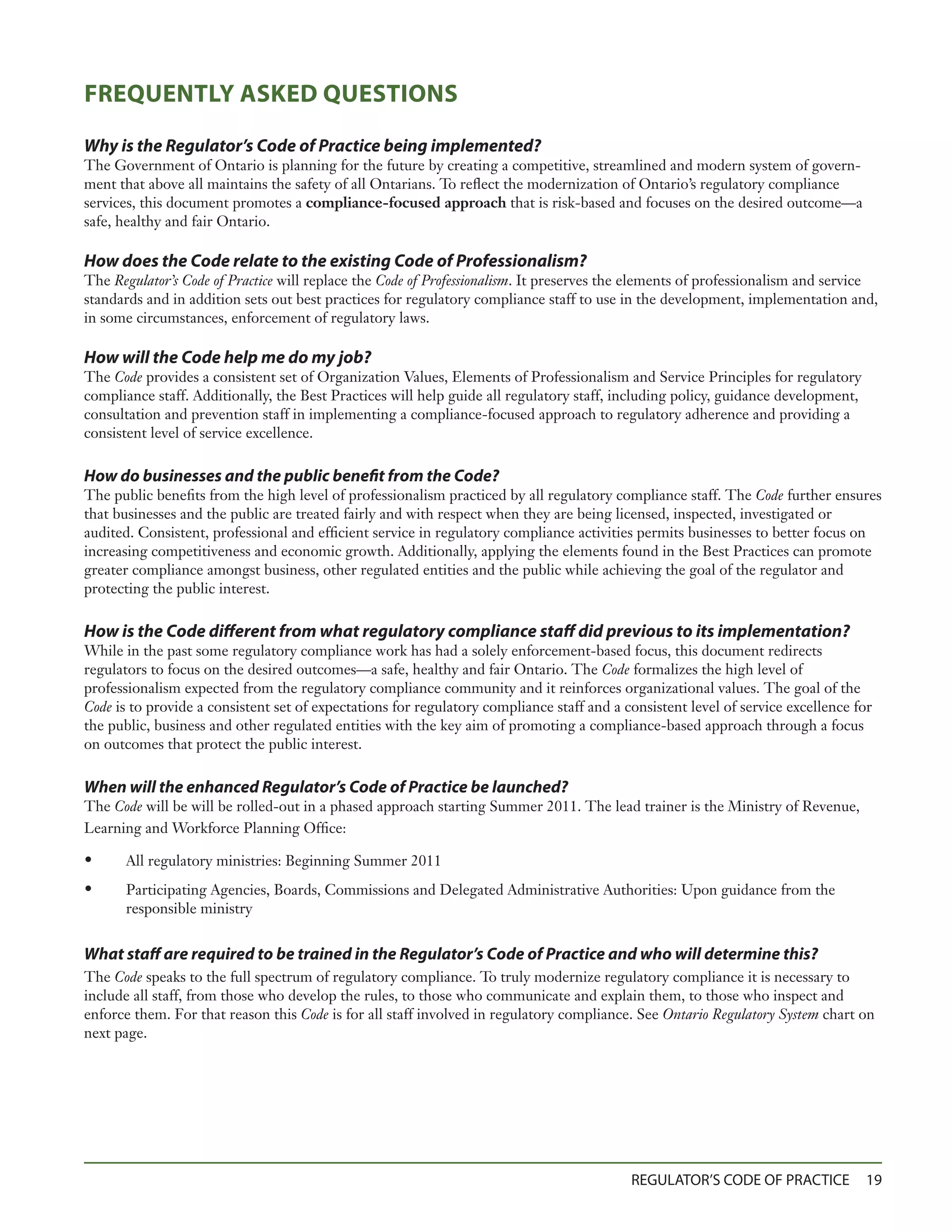 FREQUENTLY ASKED QUESTIONS

Why is the Regulator's Code of Practice being implemented?
The Government of Ontario is planning for the future by creating a competitive, streamlined and modern system of government that above all maintains the safety of all Ontarians. To reflect the modernization of Ontario's regulatory compliance services, this document promotes a compliance-focused approach that is risk-based and focuses on the desired outcome—a safe, healthy and fair Ontario.

How does the Code relate to the existing Code of Professionalism?
The Regulator's Code of Practice will replace the Code of Professionalism. It preserves the elements of professionalism and service standards and in addition sets out best practices for regulatory compliance staff to use in the development, implementation and, in some circumstances, enforcement of regulatory laws.

How will the Code help me do my job?
The Code provides a consistent set of Organization Values, Elements of Professionalism and Service Principles for regulatory compliance staff. Additionally, the Best Practices will help guide all regulatory staff, including policy, guidance development, consultation and prevention staff in implementing a compliance-focused approach to regulatory adherence and providing a consistent level of service excellence.

How do businesses and the public benefit from the Code?
The public benefits from the high level of professionalism practiced by all regulatory compliance staff. The Code further ensures that businesses and the public are treated fairly and with respect when they are being licensed, inspected, investigated or audited. Consistent, professional and efficient service in regulatory compliance activities permits businesses to better focus on increasing competitiveness and economic growth. Additionally, applying the elements found in the Best Practices can promote greater compliance amongst business, other regulated entities and the public while achieving the goal of the regulator and protecting the public interest.

How is the Code different from what regulatory compliance staff did previous to its implementation?
While in the past some regulatory compliance work has had a solely enforcement-based focus, this document redirects regulators to focus on the desired outcomes—a safe, healthy and fair Ontario. The Code formalizes the high level of professionalism expected from the regulatory compliance community and it reinforces organizational values. The goal of the Code is to provide a consistent set of expectations for regulatory compliance staff and a consistent level of service excellence for the public, business and other regulated entities with the key aim of promoting a compliance-based approach through a focus on outcomes that protect the public interest.

When will the enhanced Regulator's Code of Practice be launched?
The Code will be will be rolled-out in a phased approach starting Summer 2011. The lead trainer is the Ministry of Revenue, Learning and Workforce Planning Office:

• All regulatory ministries: Beginning Summer 2011
• Participating Agencies, Boards, Commissions and Delegated Administrative Authorities: Upon guidance from the responsible ministry

What staff are required to be trained in the Regulator's Code of Practice and who will determine this?
The Code speaks to the full spectrum of regulatory compliance. To truly modernize regulatory compliance it is necessary to include all staff, from those who develop the rules, to those who communicate and explain them, to those who inspect and enforce them. For that reason this Code is for all staff involved in regulatory compliance. See Ontario Regulatory System chart on next page.

REGULATOR'S CODE OF PRACTICE 19